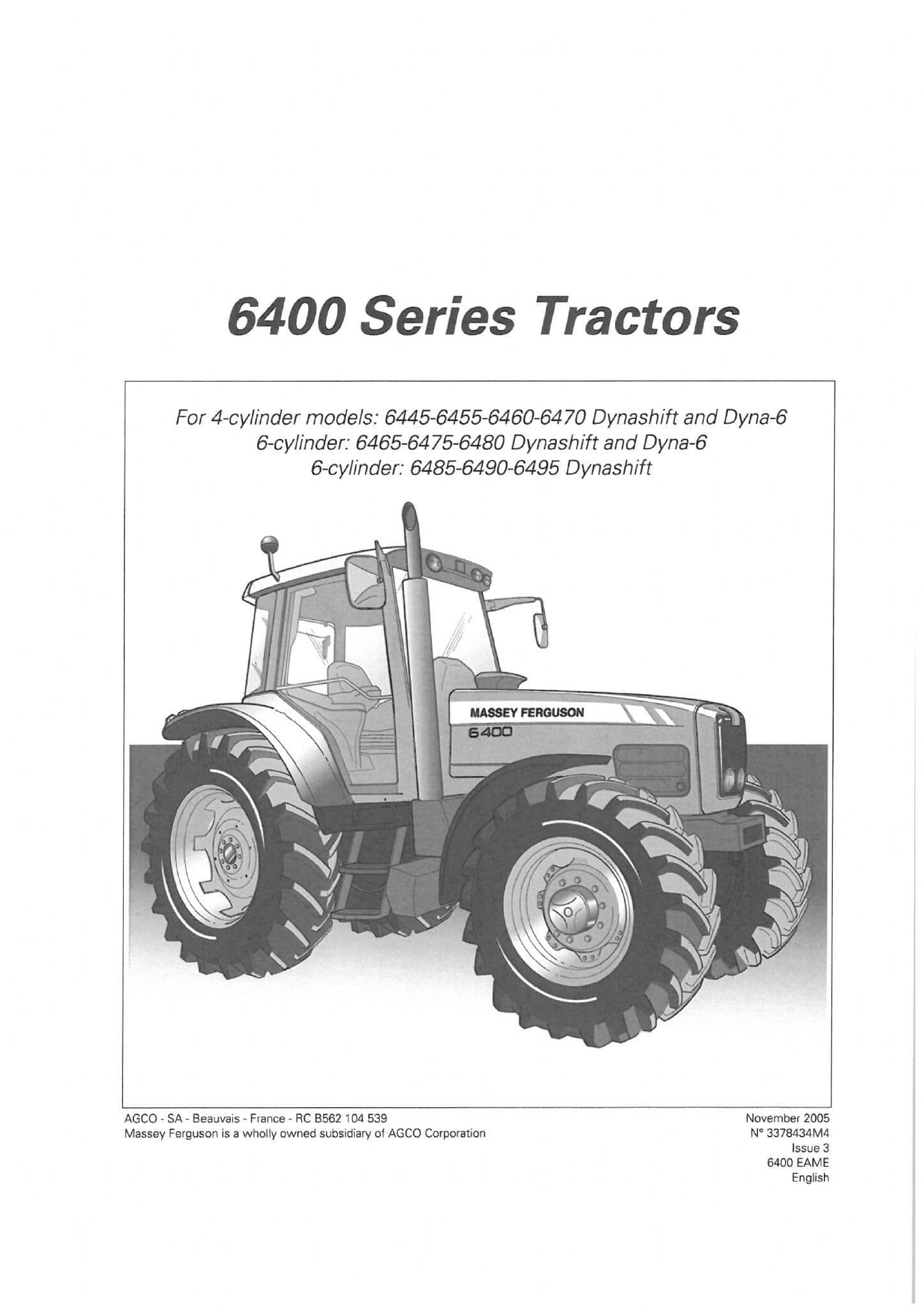 6400 Series Tractors

For 4-cylinder models: 6445-6455-6460-6470 Dynashift and Dyna-6
6-cylinder: 6465-6475-6480 Dynashift and Dyna-6
6-cylinder: 6485-6490-6495 Dynashift

MASSEY FERGUSON
6400

AGCO - SA - Beauvais - France - RC B562 104 539
Massey Ferguson is a wholly owned subsidiary of AGCO Corporation

November 2005
N° 3378434M4
Issue 3
6400 EAME
English